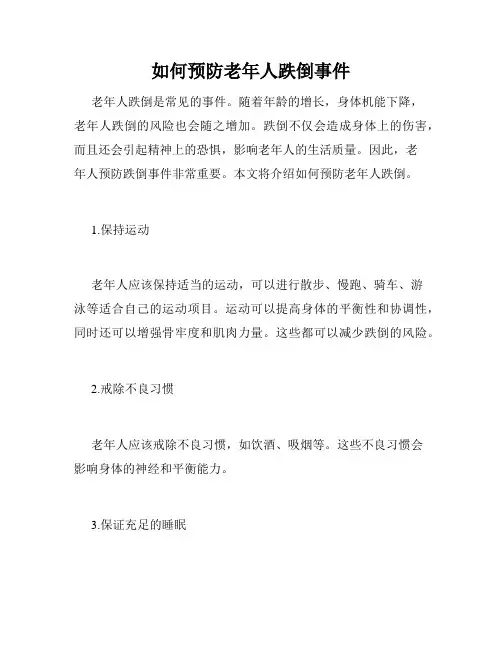 如何预防老年人跌倒事件

老年人跌倒是常见的事件。随着年龄的增长，身体机能下降，老年人跌倒的风险也会随之增加。跌倒不仅会造成身体上的伤害，而且还会引起精神上的恐惧，影响老年人的生活质量。因此，老年人预防跌倒事件非常重要。本文将介绍如何预防老年人跌倒。

1.保持运动

老年人应该保持适当的运动，可以进行散步、慢跑、骑车、游泳等适合自己的运动项目。运动可以提高身体的平衡性和协调性，同时还可以增强骨牢度和肌肉力量。这些都可以减少跌倒的风险。

2.戒除不良习惯

老年人应该戒除不良习惯，如饮酒、吸烟等。这些不良习惯会影响身体的神经和平衡能力。

3.保证充足的睡眠